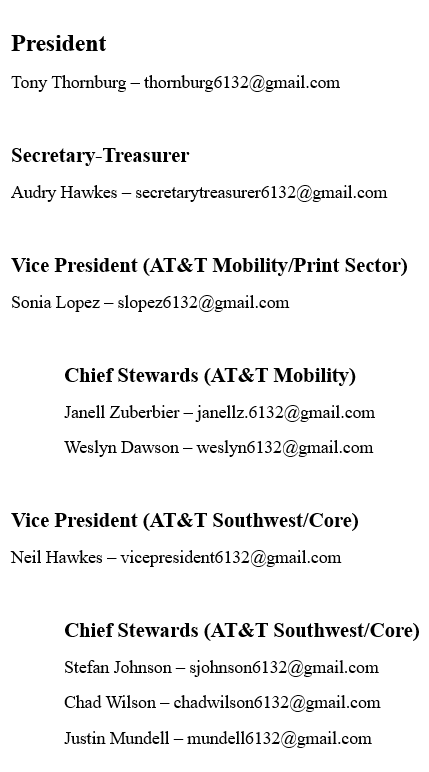 President

Tony Thornburg – thornburg6132@gmail.com

Secretary-Treasurer

Audry Hawkes – secretarytreasurer6132@gmail.com

Vice President (AT&T Mobility/Print Sector)

Sonia Lopez – slopez6132@gmail.com

Chief Stewards (AT&T Mobility)

Janell Zuberbier – janellz.6132@gmail.com

Weslyn Dawson – weslyn6132@gmail.com

Vice President (AT&T Southwest/Core)

Neil Hawkes – vicepresident6132@gmail.com

Chief Stewards (AT&T Southwest/Core)

Stefan Johnson – sjohnson6132@gmail.com

Chad Wilson – chadwilson6132@gmail.com

Justin Mundell – mundell6132@gmail.com